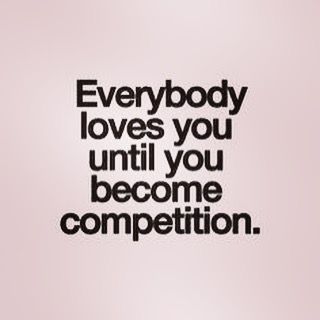 Everybody loves you until you become competition.